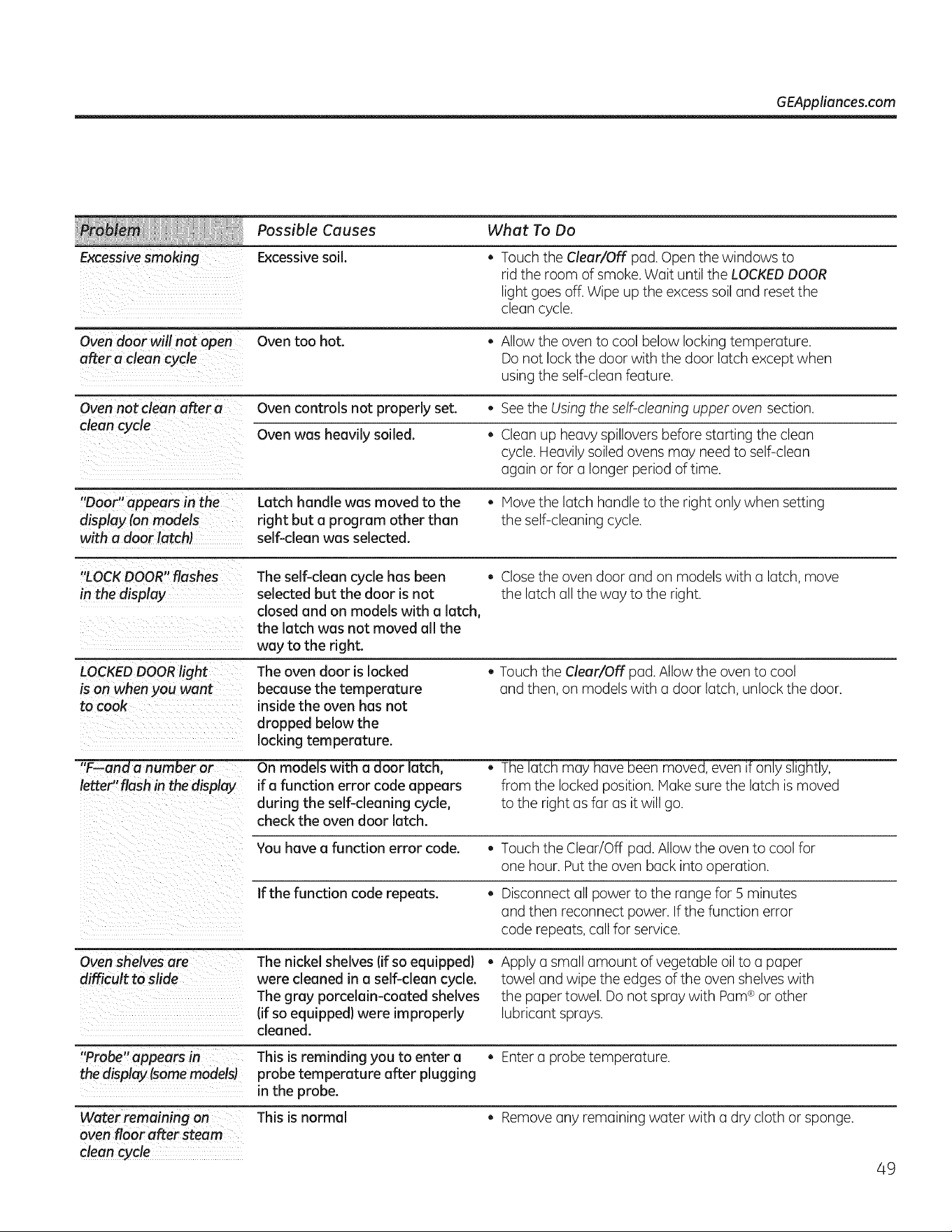 GEAppliances.com

| Problem | Possible Causes | What To Do |
|---|---|---|
| Excessive smoking | Excessive soil. | • Touch the Clear/Off pad. Open the windows to rid the room of smoke. Wait until the LOCKED DOOR light goes off. Wipe up the excess soil and reset the clean cycle. |
| Oven door will not open after a clean cycle | Oven too hot. | • Allow the oven to cool below locking temperature. Do not lock the door with the door latch except when using the self-clean feature. |
| Oven not clean after a clean cycle | Oven controls not properly set. | • See the Using the self-cleaning upper oven section. |
| | Oven was heavily soiled. | • Clean up heavy spillovers before starting the clean cycle. Heavily soiled ovens may need to self-clean again or for a longer period of time. |
| "Door" appears in the display (on models with a door latch) | Latch handle was moved to the right but a program other than self-clean was selected. | • Move the latch handle to the right only when setting the self-cleaning cycle. |
| "LOCK DOOR" flashes in the display | The self-clean cycle has been selected but the door is not closed and on models with a latch, the latch was not moved all the way to the right. | • Close the oven door and on models with a latch, move the latch all the way to the right. |
| LOCKED DOOR light is on when you want to cook | The oven door is locked because the temperature inside the oven has not dropped below the locking temperature. | • Touch the Clear/Off pad. Allow the oven to cool and then, on models with a door latch, unlock the door. |
| "F—and a number or letter" flash in the display | On models with a door latch, if a function error code appears during the self-cleaning cycle, check the oven door latch. | • The latch may have been moved, even if only slightly, from the locked position. Make sure the latch is moved to the right as far as it will go. |
| | You have a function error code. | • Touch the Clear/Off pad. Allow the oven to cool for one hour. Put the oven back into operation. |
| | If the function code repeats. | • Disconnect all power to the range for 5 minutes and then reconnect power. If the function error code repeats, call for service. |
| Oven shelves are difficult to slide | The nickel shelves (if so equipped) were cleaned in a self-clean cycle. The gray porcelain-coated shelves (if so equipped) were improperly cleaned. | • Apply a small amount of vegetable oil to a paper towel and wipe the edges of the oven shelves with the paper towel. Do not spray with Pam® or other lubricant sprays. |
| "Probe" appears in the display (some models) | This is reminding you to enter a probe temperature after plugging in the probe. | • Enter a probe temperature. |
| Water remaining on oven floor after steam clean cycle | This is normal | • Remove any remaining water with a dry cloth or sponge. |

49